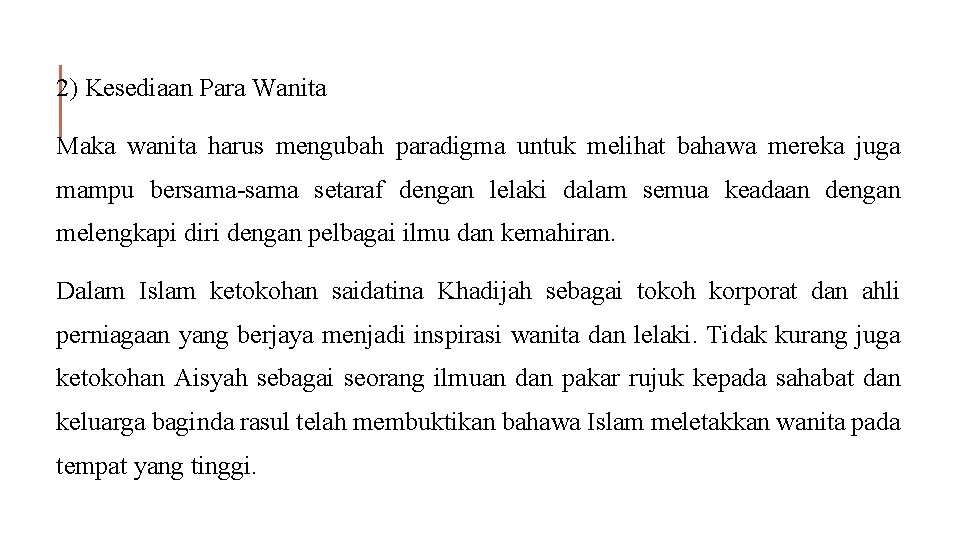 2) Kesediaan Para Wanita

Maka wanita harus mengubah paradigma untuk melihat bahawa mereka juga mampu bersama-sama setaraf dengan lelaki dalam semua keadaan dengan melengkapi diri dengan pelbagai ilmu dan kemahiran.

Dalam Islam ketokohan saidatina Khadijah sebagai tokoh korporat dan ahli perniagaan yang berjaya menjadi inspirasi wanita dan lelaki. Tidak kurang juga ketokohan Aisyah sebagai seorang ilmuan dan pakar rujuk kepada sahabat dan keluarga baginda rasul telah membuktikan bahawa Islam meletakkan wanita pada tempat yang tinggi.